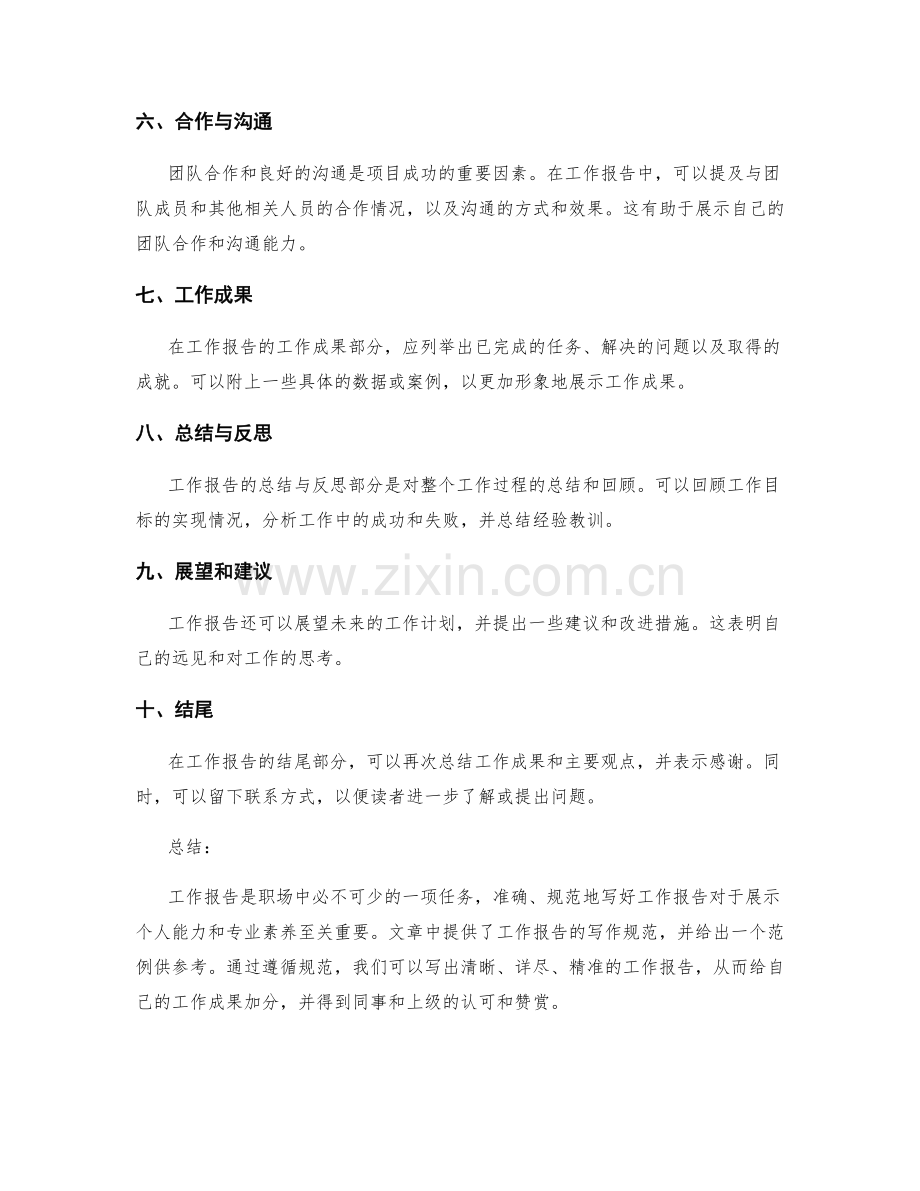 六、合作与沟通

团队合作和良好的沟通是项目成功的重要因素。在工作报告中，可以提及与团队成员和其他相关人员的合作情况，以及沟通的方式和效果。这有助于展示自己的团队合作和沟通能力。

七、工作成果

在工作报告的工作成果部分，应列举出已完成的任务、解决的问题以及取得的成就。可以附上一些具体的数据或案例，以更加形象地展示工作成果。

八、总结与反思

工作报告的总结与反思部分是对整个工作过程的总结和回顾。可以回顾工作目标的实现情况，分析工作中的成功和失败，并总结经验教训。

九、展望和建议

工作报告还可以展望未来的工作计划，并提出一些建议和改进措施。这表明自己的远见和对工作的思考。

十、结尾

在工作报告的结尾部分，可以再次总结工作成果和主要观点，并表示感谢。同时，可以留下联系方式，以便读者进一步了解或提出问题。

总结：

工作报告是职场中必不可少的一项任务，准确、规范地写好工作报告对于展示个人能力和专业素养至关重要。文章中提供了工作报告的写作规范，并给出一个范例供参考。通过遵循规范，我们可以写出清晰、详尽、精准的工作报告，从而给自己的工作成果加分，并得到同事和上级的认可和赞赏。

www.zixin.com.cn